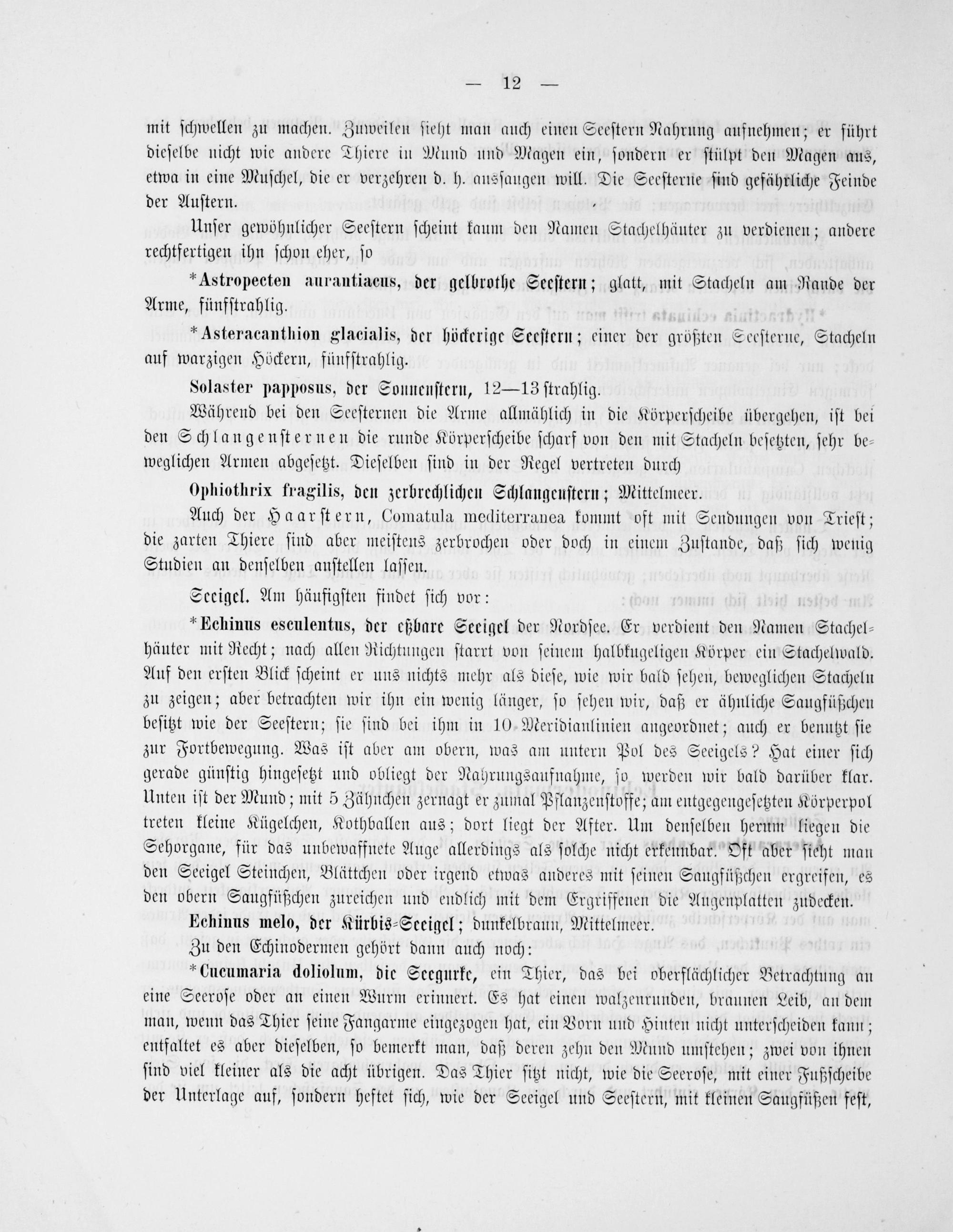 — 12 —

mit schwellen zu machen. Zuweilen sieht man auch einen Seestern Nahrung aufnehmen; er führt dieselbe nicht wie andere Thiere in Mund und Magen ein, sondern er stülpt den Magen aus, etwa in eine Muschel, die er verzehren d. h. aussaugen will. Die Seesterne sind gefährliche Feinde der Austern.

Unser gewöhnlicher Seestern scheint kaum den Namen Stachelhäuter zu verdienen; andere rechtfertigen ihn schon eher, so

*Astropecten aurantiacus, der gelbrothe Seestern; glatt, mit Stacheln am Rande der Arme, fünfstrahlig.

*Asteracanthion glacialis, der höckerige Seestern; einer der größten Seesterne, Stacheln auf warzigen Höckern, fünfstrahlig.

Solaster papposus, der Sonnenstern, 12—13 strahlig.

Während bei den Seesternen die Arme allmählich in die Körperscheibe übergehen, ist bei den Schlangensternen die runde Körperscheibe scharf von den mit Stacheln besetzten, sehr beweglichen Armen abgesetzt. Dieselben sind in der Regel vertreten durch

Ophiothrix fragilis, den zerbrechlichen Schlangenstern; Mittelmeer.

Auch der Haarstern, Comatula mediterranea kommt oft mit Sendungen von Triest; die zarten Thiere sind aber meistens zerbrochen oder doch in einem Zustande, daß sich wenig Studien an denselben anstellen lassen.

Seeigel. Am häufigsten findet sich vor:

*Echinus esculentus, der eßbare Seeigel der Nordsee. Er verdient den Namen Stachelhäuter mit Recht; nach allen Richtungen starrt von seinem halbkugeligen Körper ein Stachelwald. Auf den ersten Blick scheint er uns nichts mehr als diese, wie wir bald sehen, beweglichen Stacheln zu zeigen; aber betrachten wir ihn ein wenig länger, so sehen wir, daß er ähnliche Saugfüßchen besitzt wie der Seestern; sie sind bei ihm in 10 Meridianlinien angeordnet; auch er benutzt sie zur Fortbewegung. Was ist aber am obern, was am untern Pol des Seeigels? Hat einer sich gerade günstig hingesetzt und obliegt der Nahrungsaufnahme, so werden wir bald darüber klar. Unten ist der Mund; mit 5 Zähnchen zernagt er zumal Pflanzenstoffe; am entgegengesetzten Körperpol treten kleine Kügelchen, Kothballen aus; dort liegt der After. Um denselben herum liegen die Sehorgane, für das unbewaffnete Auge allerdings als solche nicht erkennbar. Oft aber sieht man den Seeigel Steinchen, Blättchen oder irgend etwas anderes mit seinen Saugfüßchen ergreifen, es den obern Saugfüßchen zureichen und endlich mit dem Ergriffenen die Augenplatten zudecken.

Echinus melo, der Kürbis-Seeigel; dunkelbraun, Mittelmeer.

Zu den Echinodermen gehört dann auch noch:

*Cucumaria doliolum, die Seegurke, ein Thier, das bei oberflächlicher Betrachtung an eine Seerose oder an einen Wurm erinnert. Es hat einen walzenrunden, braunen Leib, an dem man, wenn das Thier seine Fangarme eingezogen hat, ein Vorn und Hinten nicht unterscheiden kann; entfaltet es aber dieselben, so bemerkt man, daß deren zehn den Mund umstehen; zwei von ihnen sind viel kleiner als die acht übrigen. Das Thier sitzt nicht, wie die Seerose, mit einer Fußscheibe der Unterlage auf, sondern heftet sich, wie der Seeigel und Seestern, mit kleinen Saugfüßen fest,